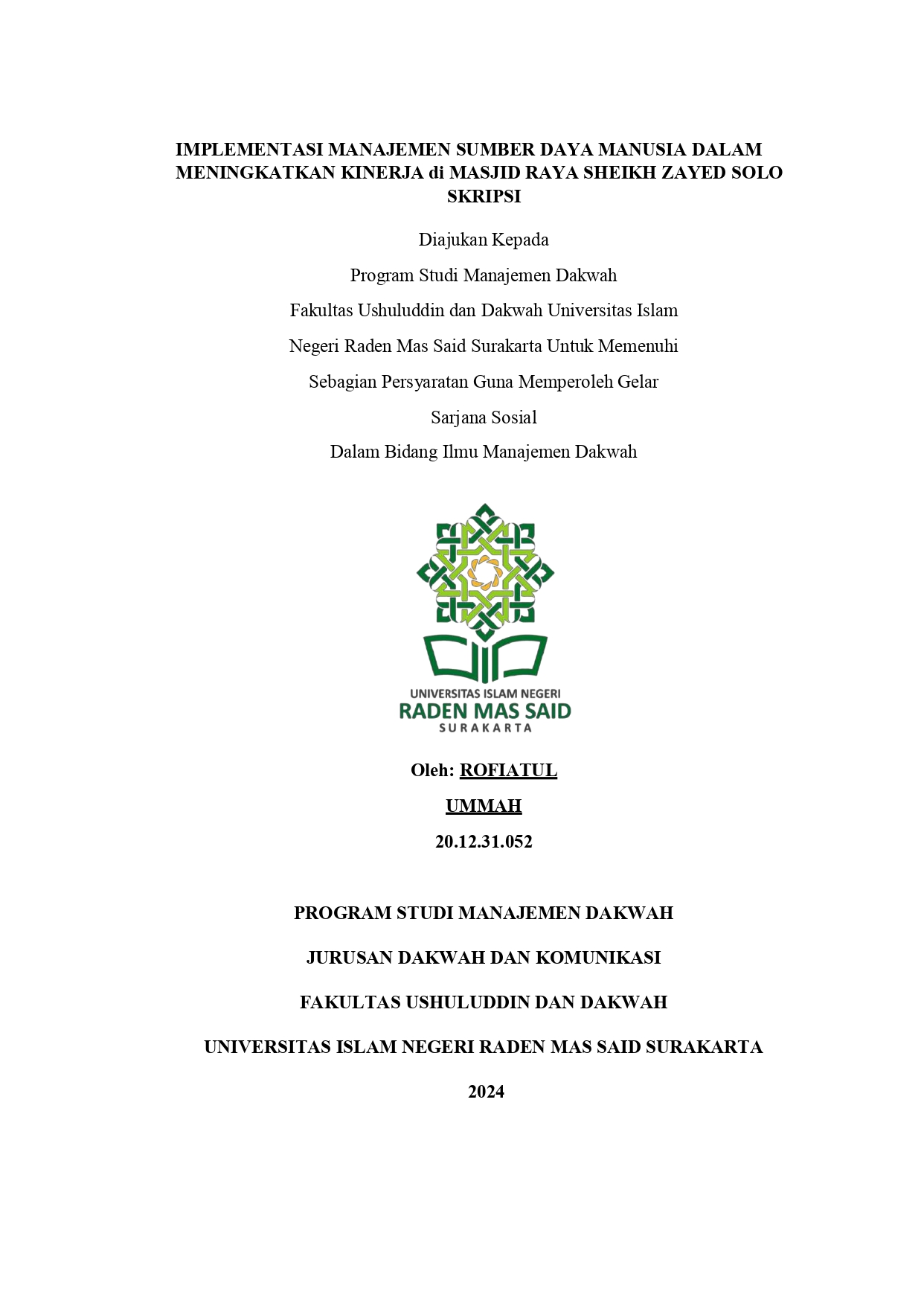 IMPLEMENTASI MANAJEMEN SUMBER DAYA MANUSIA DALAM MENINGKATKAN KINERJA di MASJID RAYA SHEIKH ZAYED SOLO
SKRIPSI

Diajukan Kepada

Program Studi Manajemen Dakwah

Fakultas Ushuluddin dan Dakwah Universitas Islam

Negeri Raden Mas Said Surakarta Untuk Memenuhi

Sebagian Persyaratan Guna Memperoleh Gelar

Sarjana Sosial

Dalam Bidang Ilmu Manajemen Dakwah

UNIVERSITAS ISLAM NEGERI
RADEN MAS SAID
SURAKARTA

Oleh: ROFIATUL

UMMAH

20.12.31.052

PROGRAM STUDI MANAJEMEN DAKWAH

JURUSAN DAKWAH DAN KOMUNIKASI

FAKULTAS USHULUDDIN DAN DAKWAH

UNIVERSITAS ISLAM NEGERI RADEN MAS SAID SURAKARTA

2024